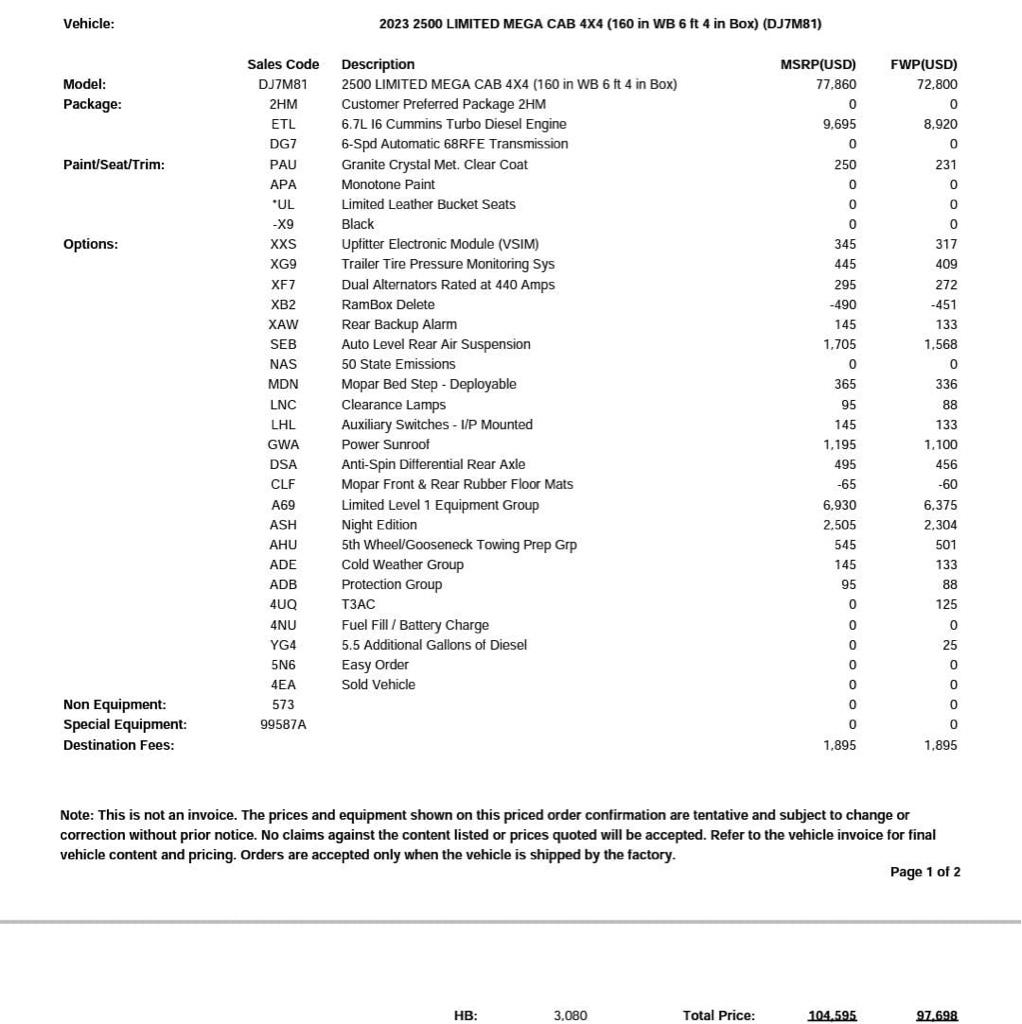 Vehicle: 2023 2500 LIMITED MEGA CAB 4X4 (160 in WB 6 ft 4 in Box) (DJ7M81)

| | Sales Code | Description | MSRP(USD) | FWP(USD) |
|---|---|---|---|---|
| Model: | DJ7M81 | 2500 LIMITED MEGA CAB 4X4 (160 in WB 6 ft 4 in Box) | 77,860 | 72,800 |
| Package: | 2HM | Customer Preferred Package 2HM | 0 | 0 |
| | ETL | 6.7L I6 Cummins Turbo Diesel Engine | 9,695 | 8,920 |
| | DG7 | 6-Spd Automatic 68RFE Transmission | 0 | 0 |
| Paint/Seat/Trim: | PAU | Granite Crystal Met. Clear Coat | 250 | 231 |
| | APA | Monotone Paint | 0 | 0 |
| | *UL | Limited Leather Bucket Seats | 0 | 0 |
| | -X9 | Black | 0 | 0 |
| Options: | XXS | Upfitter Electronic Module (VSIM) | 345 | 317 |
| | XG9 | Trailer Tire Pressure Monitoring Sys | 445 | 409 |
| | XF7 | Dual Alternators Rated at 440 Amps | 295 | 272 |
| | XB2 | RamBox Delete | -490 | -451 |
| | XAW | Rear Backup Alarm | 145 | 133 |
| | SEB | Auto Level Rear Air Suspension | 1,705 | 1,568 |
| | NAS | 50 State Emissions | 0 | 0 |
| | MDN | Mopar Bed Step - Deployable | 365 | 336 |
| | LNC | Clearance Lamps | 95 | 88 |
| | LHL | Auxiliary Switches - I/P Mounted | 145 | 133 |
| | GWA | Power Sunroof | 1,195 | 1,100 |
| | DSA | Anti-Spin Differential Rear Axle | 495 | 456 |
| | CLF | Mopar Front & Rear Rubber Floor Mats | -65 | -60 |
| | A69 | Limited Level 1 Equipment Group | 6,930 | 6,375 |
| | ASH | Night Edition | 2,505 | 2,304 |
| | AHU | 5th Wheel/Gooseneck Towing Prep Grp | 545 | 501 |
| | ADE | Cold Weather Group | 145 | 133 |
| | ADB | Protection Group | 95 | 88 |
| | 4UQ | T3AC | 0 | 125 |
| | 4NU | Fuel Fill / Battery Charge | 0 | 0 |
| | YG4 | 5.5 Additional Gallons of Diesel | 0 | 25 |
| | 5N6 | Easy Order | 0 | 0 |
| | 4EA | Sold Vehicle | 0 | 0 |
| Non Equipment: | 573 | | 0 | 0 |
| Special Equipment: | 99587A | | 0 | 0 |
| Destination Fees: | | | 1,895 | 1,895 |

Note: This is not an invoice. The prices and equipment shown on this priced order confirmation are tentative and subject to change or correction without prior notice. No claims against the content listed or prices quoted will be accepted. Refer to the vehicle invoice for final vehicle content and pricing. Orders are accepted only when the vehicle is shipped by the factory.

Page 1 of 2

HB: 3,080 Total Price: 104,595 97,698